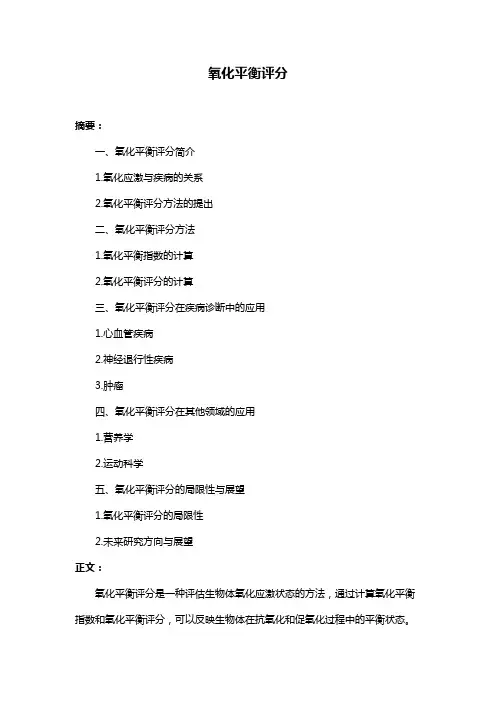 氧化平衡评分

摘要：

一、氧化平衡评分简介

1.氧化应激与疾病的关系

2.氧化平衡评分方法的提出

二、氧化平衡评分方法

1.氧化平衡指数的计算

2.氧化平衡评分的计算

三、氧化平衡评分在疾病诊断中的应用

1.心血管疾病

2.神经退行性疾病

3.肿瘤

四、氧化平衡评分在其他领域的应用

1.营养学

2.运动科学

五、氧化平衡评分的局限性与展望

1.氧化平衡评分的局限性

2.未来研究方向与展望

正文：

氧化平衡评分是一种评估生物体氧化应激状态的方法，通过计算氧化平衡指数和氧化平衡评分，可以反映生物体在抗氧化和促氧化过程中的平衡状态。